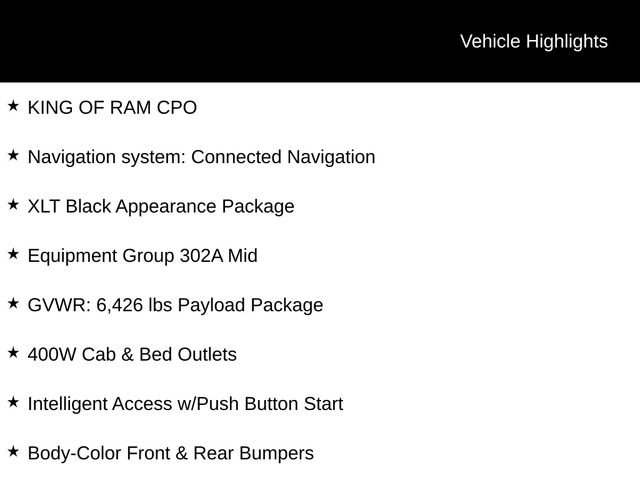 Vehicle Highlights

★ KING OF RAM CPO

★ Navigation system: Connected Navigation

★ XLT Black Appearance Package

★ Equipment Group 302A Mid

★ GVWR: 6,426 lbs Payload Package

★ 400W Cab & Bed Outlets

★ Intelligent Access w/Push Button Start

★ Body-Color Front & Rear Bumpers